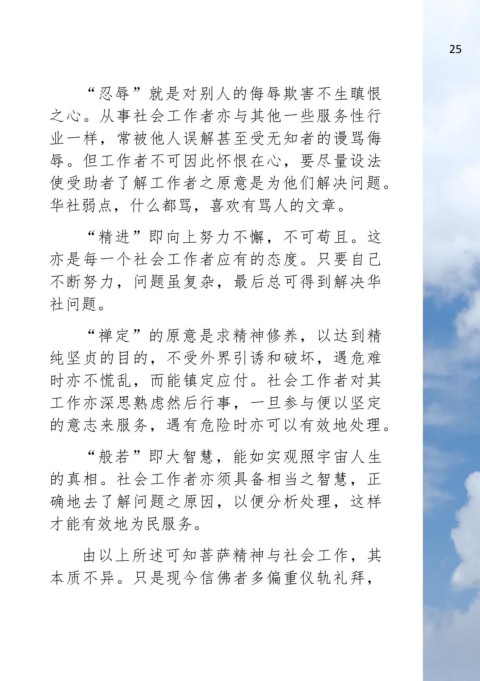 25

“忍辱”就是对别人的侮辱欺害不生瞋恨之心。从事社会工作者亦与其他一些服务性行业一样，常被他人误解甚至受无知者的谩骂侮辱。但工作者不可因此怀恨在心，要尽量设法使受助者了解工作者之原意是为他们解决问题。华社弱点，什么都骂，喜欢有骂人的文章。

“精进”即向上努力不懈，不可苟且。这亦是每一个社会工作者应有的态度。只要自己不断努力，问题虽复杂，最后总可得到解决华社问题。

“禅定”的原意是求精神修养，以达到精纯坚贞的目的，不受外界引诱和破坏，遇危难时亦不慌乱，而能镇定应付。社会工作者对其工作亦深思熟虑然后行事，一旦参与便以坚定的意志来服务，遇有危险时亦可以有效地处理。

“般若”即大智慧，能如实观照宇宙人生的真相。社会工作者亦须具备相当之智慧，正确地去了解问题之原因，以便分析处理，这样才能有效地为民服务。

由以上所述可知菩萨精神与社会工作，其本质不异。只是现今信佛者多偏重仪轨礼拜，